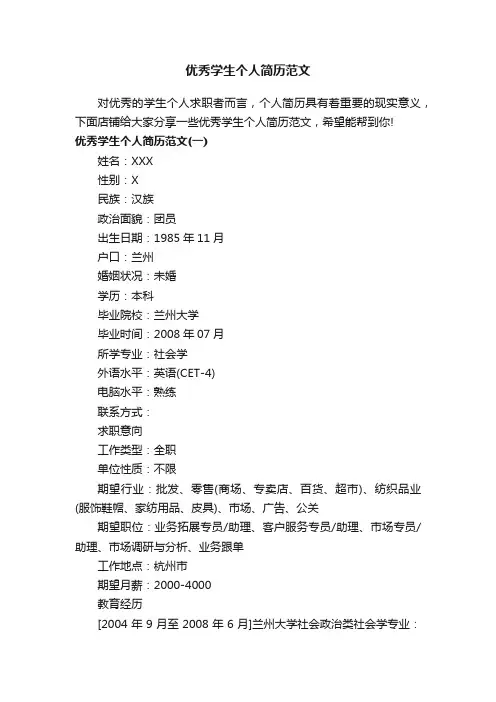 优秀学生个人简历范文

对优秀的学生个人求职者而言，个人简历具有着重要的现实意义，下面店铺给大家分享一些优秀学生个人简历范文，希望能帮到你!

优秀学生个人简历范文(一)

姓名：XXX

性别：X

民族：汉族

政治面貌：团员

出生日期：1985 年 11 月

户口：兰州

婚姻状况：未婚

学历：本科

毕业院校：兰州大学

毕业时间：2008 年 07 月

所学专业：社会学

外语水平：英语(CET-4)

电脑水平：熟练

联系方式：

求职意向

工作类型：全职

单位性质：不限

期望行业：批发、零售(商场、专卖店、百货、超市)、纺织品业(服饰鞋帽、家纺用品、皮具)、市场、广告、公关

期望职位：业务拓展专员/助理、客户服务专员/助理、市场专员/助理、市场调研与分析、业务跟单

工作地点：杭州市

期望月薪：2000-4000

教育经历

[2004 年 9 月至 2008 年 6 月]兰州大学社会政治类社会学专业：